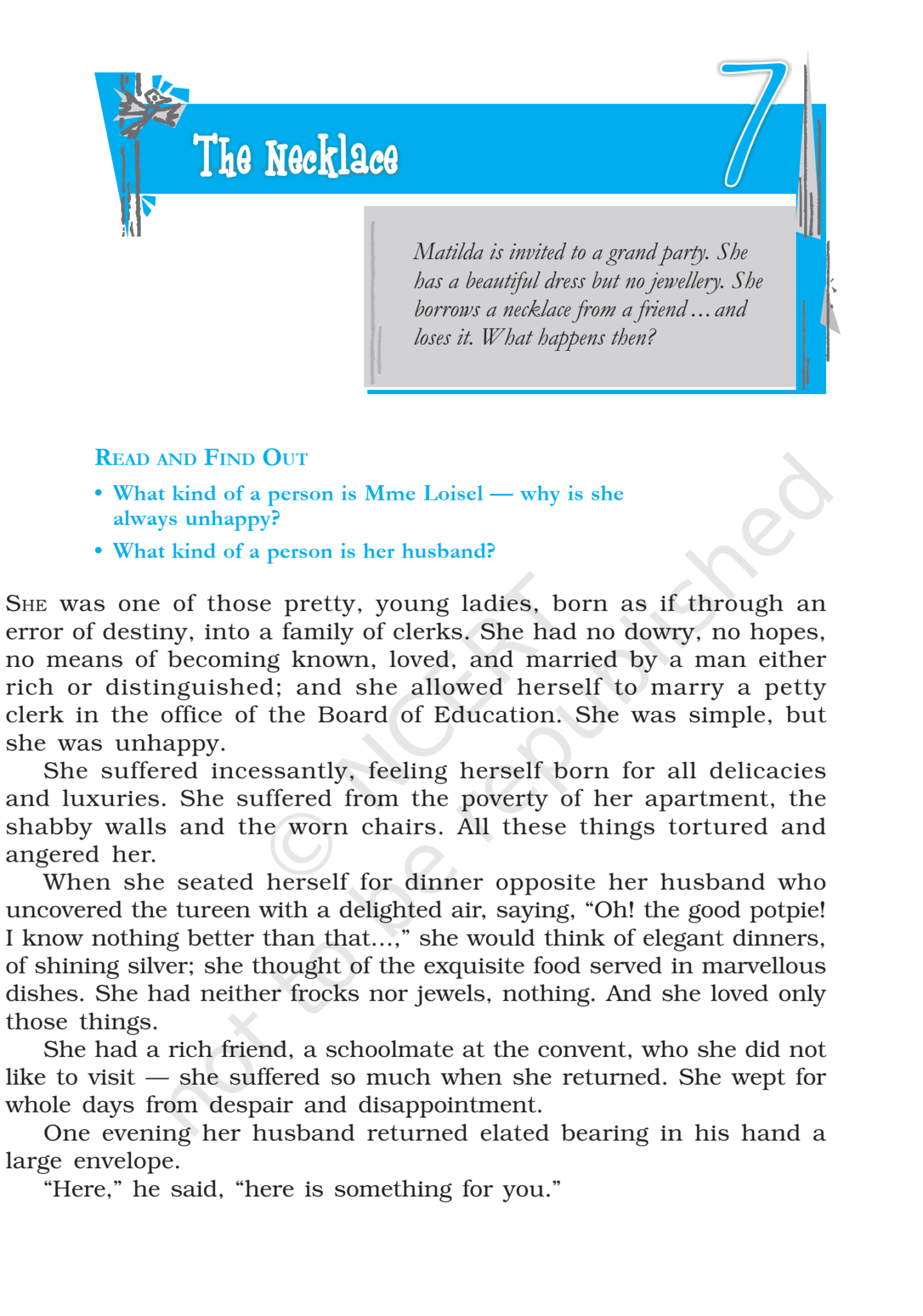 The Necklace

7

Matilda is invited to a grand party. She has a beautiful dress but no jewellery. She borrows a necklace from a friend ... and loses it. What happens then?

READ AND FIND OUT

• What kind of a person is Mme Loisel — why is she always unhappy?
• What kind of a person is her husband?

SHE was one of those pretty, young ladies, born as if through an error of destiny, into a family of clerks. She had no dowry, no hopes, no means of becoming known, loved, and married by a man either rich or distinguished; and she allowed herself to marry a petty clerk in the office of the Board of Education. She was simple, but she was unhappy.

She suffered incessantly, feeling herself born for all delicacies and luxuries. She suffered from the poverty of her apartment, the shabby walls and the worn chairs. All these things tortured and angered her.

When she seated herself for dinner opposite her husband who uncovered the tureen with a delighted air, saying, "Oh! the good potpie! I know nothing better than that...," she would think of elegant dinners, of shining silver; she thought of the exquisite food served in marvellous dishes. She had neither frocks nor jewels, nothing. And she loved only those things.

She had a rich friend, a schoolmate at the convent, who she did not like to visit — she suffered so much when she returned. She wept for whole days from despair and disappointment.

One evening her husband returned elated bearing in his hand a large envelope.

"Here," he said, "here is something for you."

© NCERT not to be republished